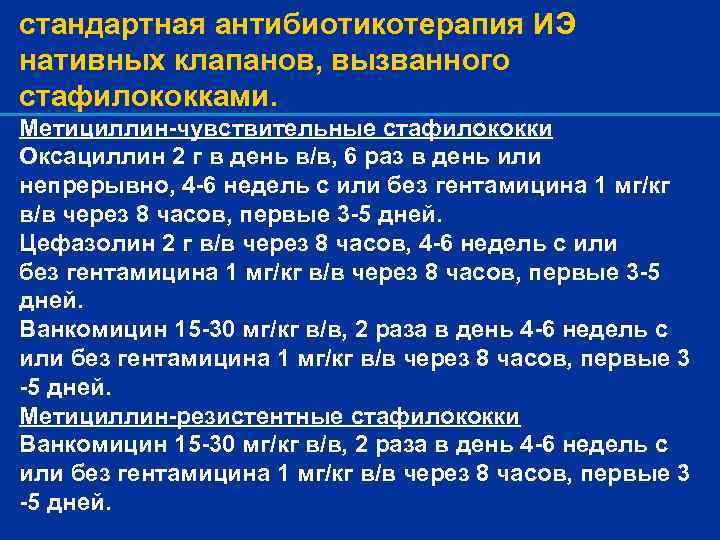 стандартная антибиотикотерапия ИЭ нативных клапанов, вызванного стафилококками.

Метициллин-чувствительные стафилококки
Оксациллин 2 г в день в/в, 6 раз в день или непрерывно, 4-6 недель с или без гентамицина 1 мг/кг в/в через 8 часов, первые 3-5 дней.
Цефазолин 2 г в/в через 8 часов, 4-6 недель с или без гентамицина 1 мг/кг в/в через 8 часов, первые 3-5 дней.
Ванкомицин 15-30 мг/кг в/в, 2 раза в день 4-6 недель с или без гентамицина 1 мг/кг в/в через 8 часов, первые 3 -5 дней.
Метициллин-резистентные стафилококки
Ванкомицин 15-30 мг/кг в/в, 2 раза в день 4-6 недель с или без гентамицина 1 мг/кг в/в через 8 часов, первые 3 -5 дней.